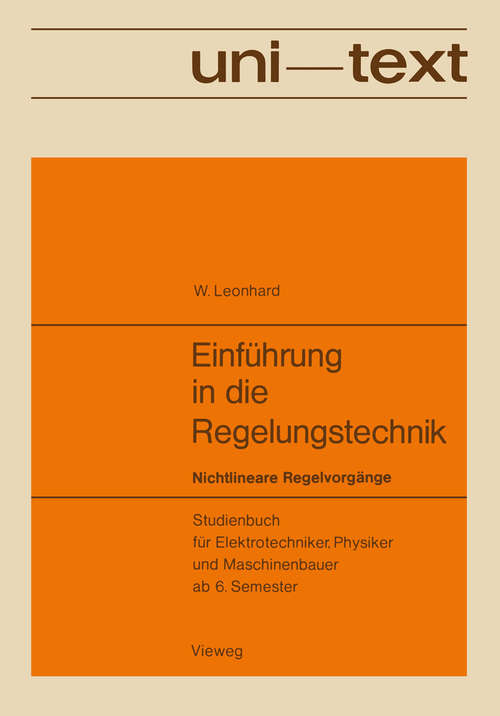 uni—text

W. Leonhard

Einführung in die Regelungstechnik

Nichtlineare Regelvorgänge

Studienbuch für Elektrotechniker, Physiker und Maschinenbauer ab 6. Semester

Vieweg